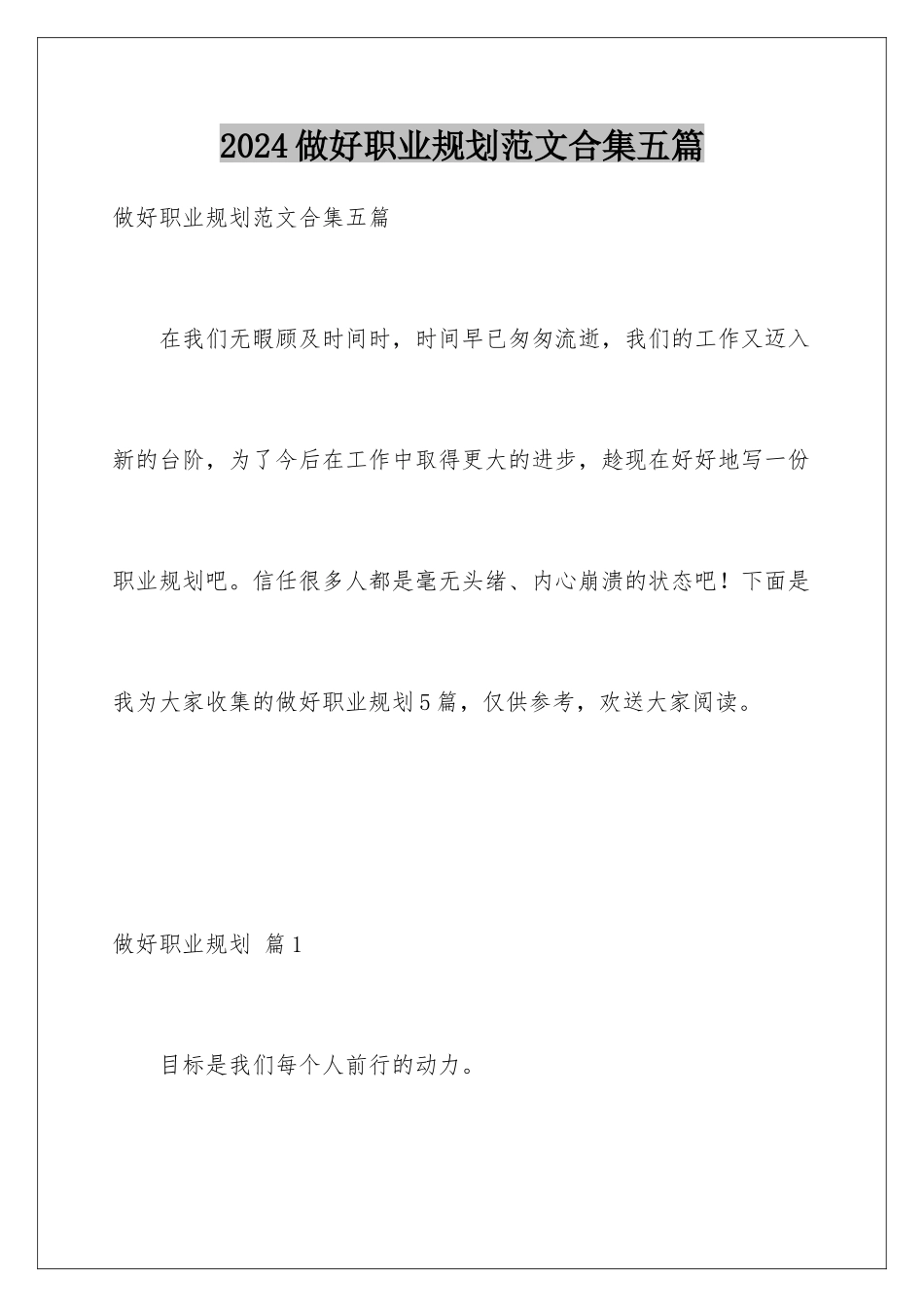 2024做好职业规划范文合集五篇

做好职业规划范文合集五篇

在我们无暇顾及时间时，时间早已匆匆流逝，我们的工作又迈入新的台阶，为了今后在工作中取得更大的进步，趁现在好好地写一份职业规划吧。信任很多人都是毫无头绪、内心崩溃的状态吧！下面是我为大家收集的做好职业规划5篇，仅供参考，欢送大家阅读。

做好职业规划 篇1

目标是我们每个人前行的动力。